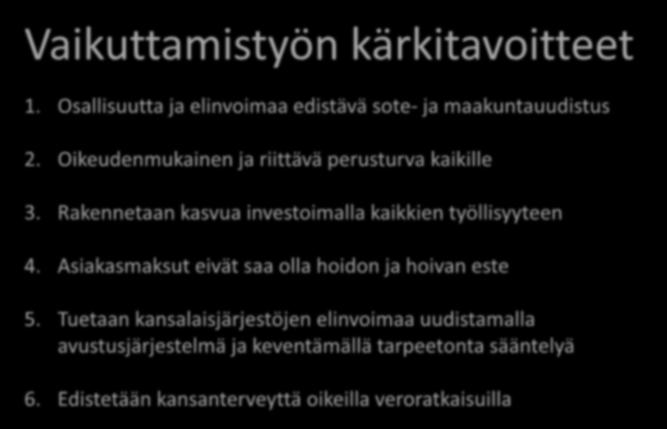 Vaikuttamistyön kärkitavoitteet

1. Osallisuutta ja elinvoimaa edistävä sote- ja maakuntauudistus

2. Oikeudenmukainen ja riittävä perusturva kaikille

3. Rakennetaan kasvua investoimalla kaikkien työllisyyteen

4. Asiakasmaksut eivät saa olla hoidon ja hoivan este

5. Tuetaan kansalaisjärjestöjen elinvoimaa uudistamalla avustusjärjestelmä ja keventämällä tarpeetonta sääntelyä

6. Edistetään kansanterveyttä oikeilla veroratkaisuilla